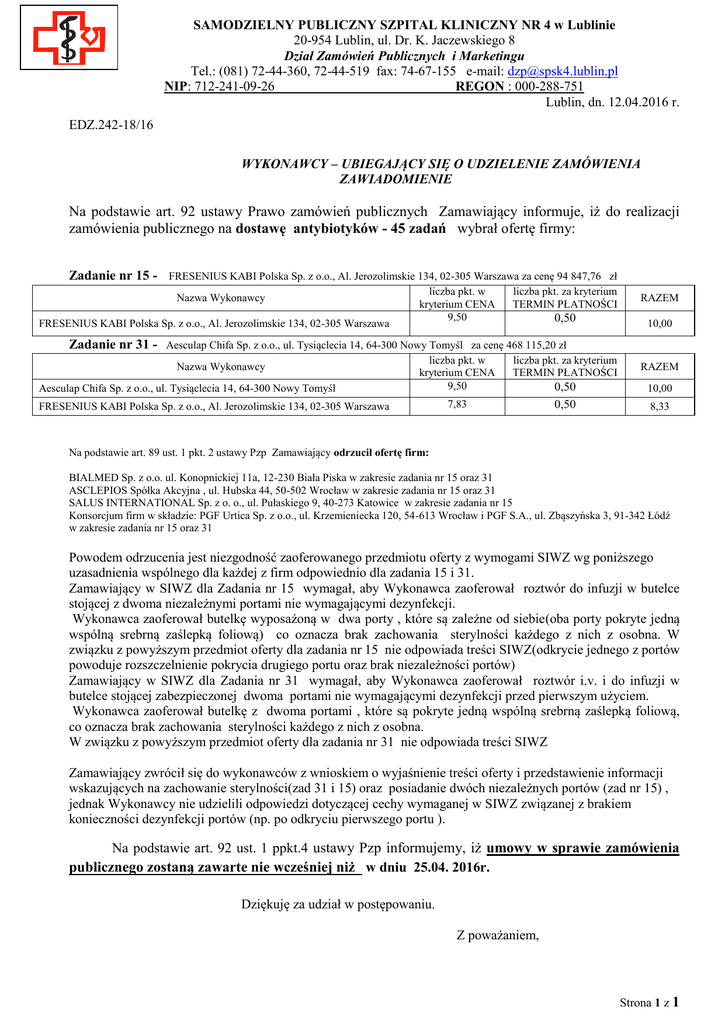 SAMODZIELNY PUBLICZNY SZPITAL KLINICZNY NR 4 w Lublinie
20-954 Lublin, ul. Dr. K. Jaczewskiego 8
Dział Zamówień Publicznych i Marketingu
Tel.: (081) 72-44-360, 72-44-519 fax: 74-67-155 e-mail: dzp@spsk4.lublin.pl
NIP: 712-241-09-26 REGON : 000-288-751
Lublin, dn. 12.04.2016 r.

EDZ.242-18/16

WYKONAWCY – UBIEGAJĄCY SIĘ O UDZIELENIE ZAMÓWIENIA
ZAWIADOMIENIE

Na podstawie art. 92 ustawy Prawo zamówień publicznych Zamawiający informuje, iż do realizacji zamówienia publicznego na dostawę antybiotyków - 45 zadań wybrał ofertę firmy:

Zadanie nr 15 - FRESENIUS KABI Polska Sp. z o.o., Al. Jerozolimskie 134, 02-305 Warszawa za cenę 94 847,76 zł

| Nazwa Wykonawcy | liczba pkt. w kryterium CENA | liczba pkt. za kryterium TERMIN PŁATNOŚCI | RAZEM |
|---|---|---|---|
| FRESENIUS KABI Polska Sp. z o.o., Al. Jerozolimskie 134, 02-305 Warszawa | 9,50 | 0,50 | 10,00 |

Zadanie nr 31 - Aesculap Chifa Sp. z o.o., ul. Tysiąclecia 14, 64-300 Nowy Tomyśl za cenę 468 115,20 zł

| Nazwa Wykonawcy | liczba pkt. w kryterium CENA | liczba pkt. za kryterium TERMIN PŁATNOŚCI | RAZEM |
|---|---|---|---|
| Aesculap Chifa Sp. z o.o., ul. Tysiąclecia 14, 64-300 Nowy Tomyśl | 9,50 | 0,50 | 10,00 |
| FRESENIUS KABI Polska Sp. z o.o., Al. Jerozolimskie 134, 02-305 Warszawa | 7,83 | 0,50 | 8,33 |

Na podstawie art. 89 ust. 1 pkt. 2 ustawy Pzp Zamawiający odrzucił ofertę firm:

BIALMED Sp. z o.o. ul. Konopnickiej 11a, 12-230 Biała Piska w zakresie zadania nr 15 oraz 31
ASCLEPIOS Spółka Akcyjna , ul. Hubska 44, 50-502 Wrocław w zakresie zadania nr 15 oraz 31
SALUS INTERNATIONAL Sp. z o. o., ul. Pułaskiego 9, 40-273 Katowice w zakresie zadania nr 15
Konsorcjum firm w składzie: PGF Urtica Sp. z o.o., ul. Krzemieniecka 120, 54-613 Wrocław i PGF S.A., ul. Zbąszyńska 3, 91-342 Łódź w zakresie zadania nr 15 oraz 31

Powodem odrzucenia jest niezgodność zaoferowanego przedmiotu oferty z wymogami SIWZ wg poniższego uzasadnienia wspólnego dla każdej z firm odpowiednio dla zadania 15 i 31.
Zamawiający w SIWZ dla Zadania nr 15 wymagał, aby Wykonawca zaoferował roztwór do infuzji w butelce stojącej z dwoma niezależnymi portami nie wymagającymi dezynfekcji.
Wykonawca zaoferował butelkę wyposażoną w dwa porty , które są zależne od siebie(oba porty pokryte jedną wspólną srebrną zaślepką foliową) co oznacza brak zachowania sterylności każdego z nich z osobna. W związku z powyższym przedmiot oferty dla zadania nr 15 nie odpowiada treści SIWZ(odkrycie jednego z portów powoduje rozszczelnienie pokrycia drugiego portu oraz brak niezależności portów)
Zamawiający w SIWZ dla Zadania nr 31 wymagał, aby Wykonawca zaoferował roztwór i.v. i do infuzji w butelce stojącej zabezpieczonej dwoma portami nie wymagającymi dezynfekcji przed pierwszym użyciem.
Wykonawca zaoferował butelkę z dwoma portami , które są pokryte jedną wspólną srebrną zaślepką foliową, co oznacza brak zachowania sterylności każdego z nich z osobna.
W związku z powyższym przedmiot oferty dla zadania nr 31 nie odpowiada treści SIWZ

Zamawiający zwrócił się do wykonawców z wnioskiem o wyjaśnienie treści oferty i przedstawienie informacji wskazujących na zachowanie sterylności(zad 31 i 15) oraz posiadanie dwóch niezależnych portów (zad nr 15) , jednak Wykonawcy nie udzielili odpowiedzi dotyczącej cechy wymaganej w SIWZ związanej z brakiem konieczności dezynfekcji portów (np. po odkryciu pierwszego portu ).

Na podstawie art. 92 ust. 1 ppkt.4 ustawy Pzp informujemy, iż umowy w sprawie zamówienia publicznego zostaną zawarte nie wcześniej niż w dniu 25.04. 2016r.

Dziękuję za udział w postępowaniu.

Z poważaniem,

Strona 1 z 1